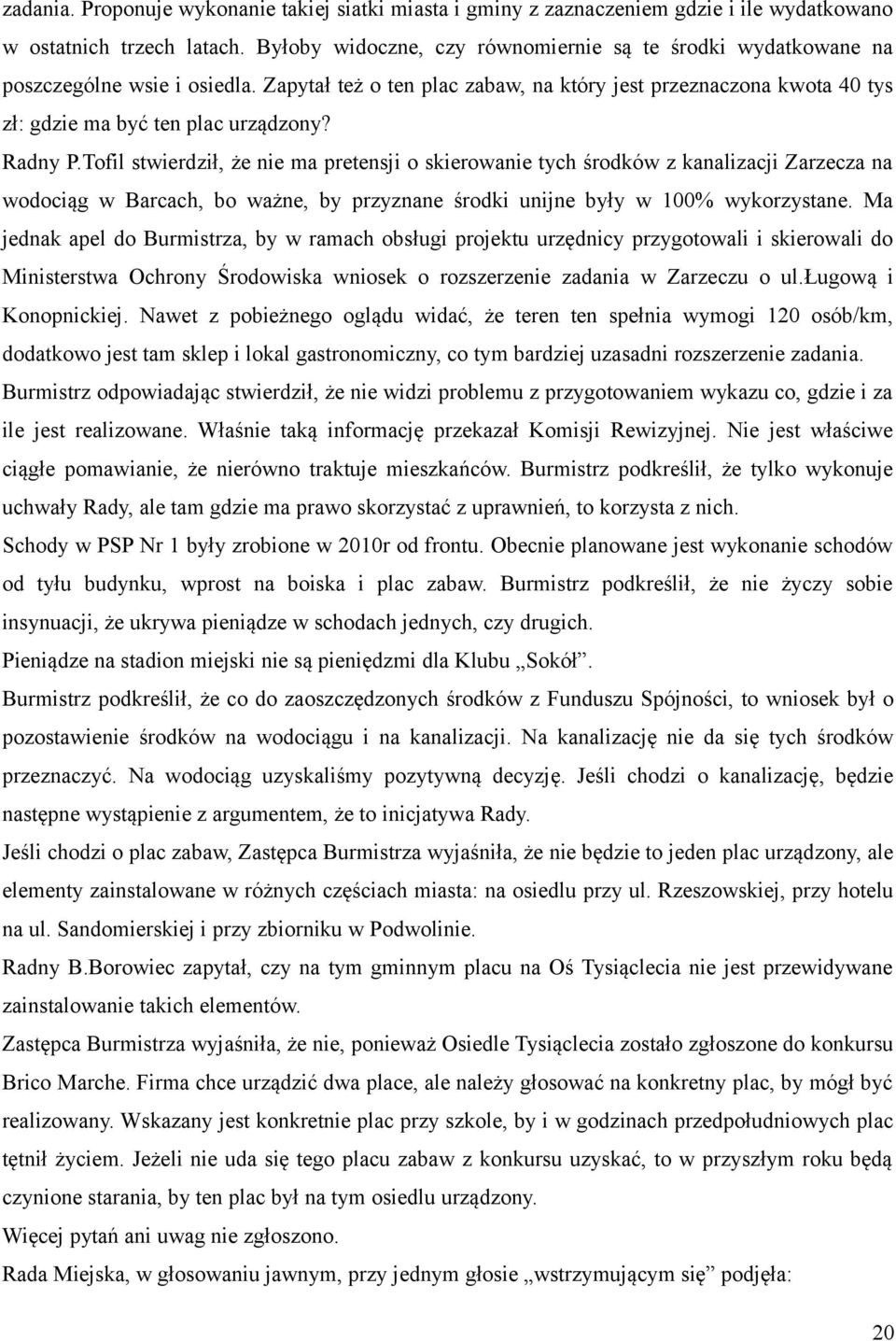 zadania. Proponuje wykonanie takiej siatki miasta i gminy z zaznaczeniem gdzie i ile wydatkowano w ostatnich trzech latach. Byłoby widoczne, czy równomiernie są te środki wydatkowane na poszczególne wsie i osiedla. Zapytał też o ten plac zabaw, na który jest przeznaczona kwota 40 tys zł: gdzie ma być ten plac urządzony?

Radny P.Tofil stwierdził, że nie ma pretensji o skierowanie tych środków z kanalizacji Zarzecza na wodociąg w Barcach, bo ważne, by przyznane środki unijne były w 100% wykorzystane. Ma jednak apel do Burmistrza, by w ramach obsługi projektu urzędnicy przygotowali i skierowali do Ministerstwa Ochrony Środowiska wniosek o rozszerzenie zadania w Zarzeczu o ul.Ługową i Konopnickiej. Nawet z pobieżnego oglądu widać, że teren ten spełnia wymogi 120 osób/km, dodatkowo jest tam sklep i lokal gastronomiczny, co tym bardziej uzasadni rozszerzenie zadania.

Burmistrz odpowiadając stwierdził, że nie widzi problemu z przygotowaniem wykazu co, gdzie i za ile jest realizowane. Właśnie taką informację przekazał Komisji Rewizyjnej. Nie jest właściwe ciągłe pomawianie, że nierówno traktuje mieszkańców. Burmistrz podkreślił, że tylko wykonuje uchwały Rady, ale tam gdzie ma prawo skorzystać z uprawnień, to korzysta z nich.

Schody w PSP Nr 1 były zrobione w 2010r od frontu. Obecnie planowane jest wykonanie schodów od tyłu budynku, wprost na boiska i plac zabaw. Burmistrz podkreślił, że nie życzy sobie insynuacji, że ukrywa pieniądze w schodach jednych, czy drugich.

Pieniądze na stadion miejski nie są pieniędzmi dla Klubu „Sokół”.

Burmistrz podkreślił, że co do zaoszczędzonych środków z Funduszu Spójności, to wniosek był o pozostawienie środków na wodociągu i na kanalizacji. Na kanalizację nie da się tych środków przeznaczyć. Na wodociąg uzyskaliśmy pozytywną decyzję. Jeśli chodzi o kanalizację, będzie następne wystąpienie z argumentem, że to inicjatywa Rady.

Jeśli chodzi o plac zabaw, Zastępca Burmistrza wyjaśniła, że nie będzie to jeden plac urządzony, ale elementy zainstalowane w różnych częściach miasta: na osiedlu przy ul. Rzeszowskiej, przy hotelu na ul. Sandomierskiej i przy zbiorniku w Podwolinie.

Radny B.Borowiec zapytał, czy na tym gminnym placu na Oś Tysiąclecia nie jest przewidywane zainstalowanie takich elementów.

Zastępca Burmistrza wyjaśniła, że nie, ponieważ Osiedle Tysiąclecia zostało zgłoszone do konkursu Brico Marche. Firma chce urządzić dwa place, ale należy głosować na konkretny plac, by mógł być realizowany. Wskazany jest konkretnie plac przy szkole, by i w godzinach przedpołudniowych plac tętnił życiem. Jeżeli nie uda się tego placu zabaw z konkursu uzyskać, to w przyszłym roku będą czynione starania, by ten plac był na tym osiedlu urządzony.

Więcej pytań ani uwag nie zgłoszono.

Rada Miejska, w głosowaniu jawnym, przy jednym głosie „wstrzymującym się” podjęła:

20